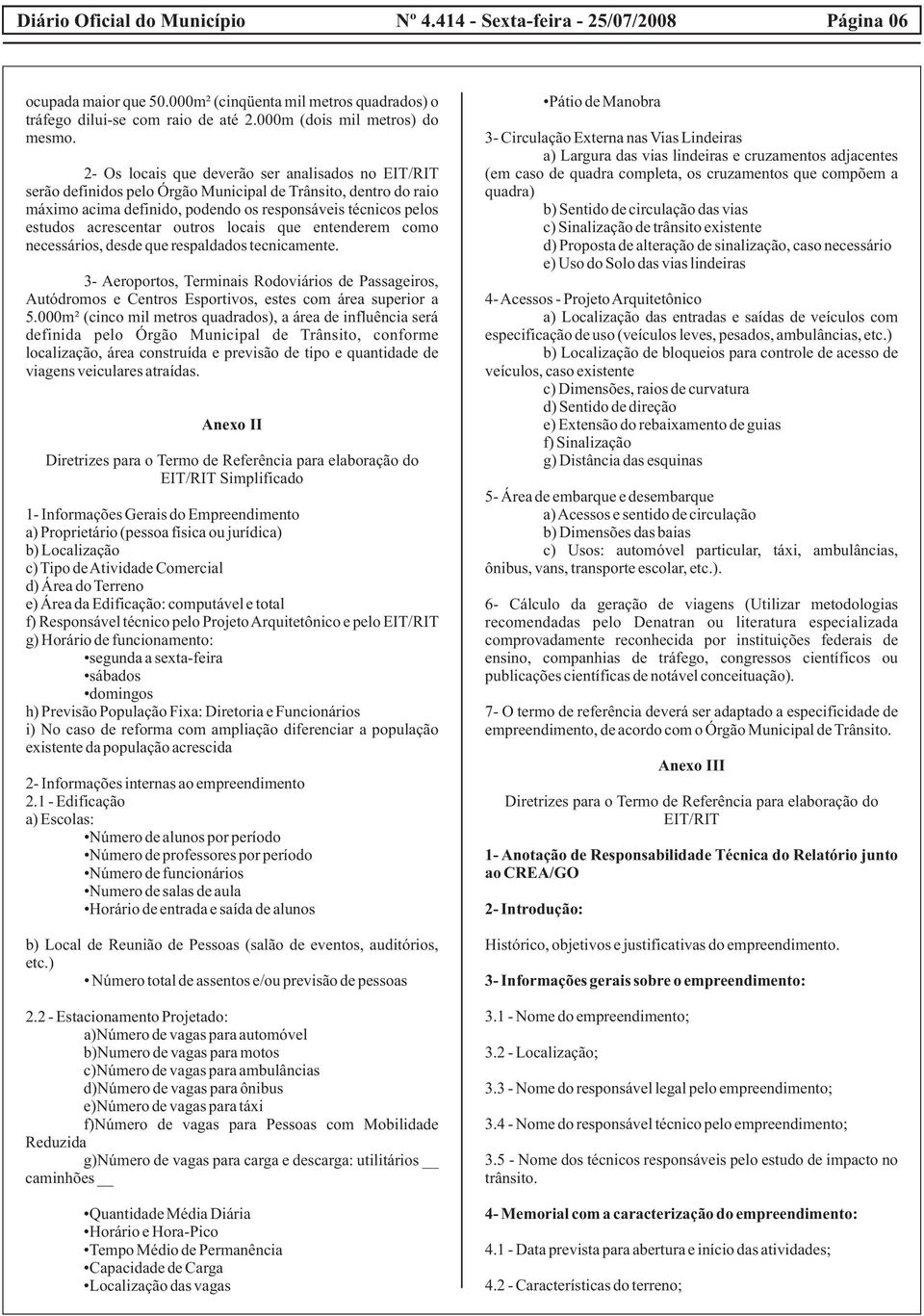 Diário Oficial do Município Nº 4.414 - Sexta-feira - 25/07/2008 Página 06

ocupada maior que 50.000m² (cinqüenta mil metros quadrados) o tráfego dilui-se com raio de até 2.000m (dois mil metros) do mesmo.

2- Os locais que deverão ser analisados no EIT/RIT serão definidos pelo Órgão Municipal de Trânsito, dentro do raio máximo acima definido, podendo os responsáveis técnicos pelos estudos acrescentar outros locais que entenderem como necessários, desde que respaldados tecnicamente.

3- Aeroportos, Terminais Rodoviários de Passageiros, Autódromos e Centros Esportivos, estes com área superior a 5.000m² (cinco mil metros quadrados), a área de influência será definida pelo Órgão Municipal de Trânsito, conforme localização, área construída e previsão de tipo e quantidade de viagens veiculares atraídas.

Anexo II

Diretrizes para o Termo de Referência para elaboração do EIT/RIT Simplificado

1- Informações Gerais do Empreendimento
a) Proprietário (pessoa física ou jurídica)
b) Localização
c) Tipo de Atividade Comercial
d) Área do Terreno
e) Área da Edificação: computável e total
f) Responsável técnico pelo Projeto Arquitetônico e pelo EIT/RIT
g) Horário de funcionamento:
•segunda a sexta-feira
•sábados
•domingos
h) Previsão População Fixa: Diretoria e Funcionários
i) No caso de reforma com ampliação diferenciar a população existente da população acrescida

2- Informações internas ao empreendimento
2.1 - Edificação
a) Escolas:
•Número de alunos por período
•Número de professores por período
•Número de funcionários
•Numero de salas de aula
•Horário de entrada e saída de alunos

b) Local de Reunião de Pessoas (salão de eventos, auditórios, etc.)
• Número total de assentos e/ou previsão de pessoas

2.2 - Estacionamento Projetado:
a)Número de vagas para automóvel
b)Numero de vagas para motos
c)Número de vagas para ambulâncias
d)Número de vagas para ônibus
e)Número de vagas para táxi
f)Número de vagas para Pessoas com Mobilidade Reduzida
g)Número de vagas para carga e descarga: utilitários __ caminhões __

•Quantidade Média Diária
•Horário e Hora-Pico
•Tempo Médio de Permanência
•Capacidade de Carga
•Localização das vagas

•Pátio de Manobra

3- Circulação Externa nas Vias Lindeiras
a) Largura das vias lindeiras e cruzamentos adjacentes (em caso de quadra completa, os cruzamentos que compõem a quadra)
b) Sentido de circulação das vias
c) Sinalização de trânsito existente
d) Proposta de alteração de sinalização, caso necessário
e) Uso do Solo das vias lindeiras

4- Acessos - Projeto Arquitetônico
a) Localização das entradas e saídas de veículos com especificação de uso (veículos leves, pesados, ambulâncias, etc.)
b) Localização de bloqueios para controle de acesso de veículos, caso existente
c) Dimensões, raios de curvatura
d) Sentido de direção
e) Extensão do rebaixamento de guias
f) Sinalização
g) Distância das esquinas

5- Área de embarque e desembarque
a) Acessos e sentido de circulação
b) Dimensões das baias
c) Usos: automóvel particular, táxi, ambulâncias, ônibus, vans, transporte escolar, etc.).

6- Cálculo da geração de viagens (Utilizar metodologias recomendadas pelo Denatran ou literatura especializada comprovadamente reconhecida por instituições federais de ensino, companhias de tráfego, congressos científicos ou publicações científicas de notável conceituação).

7- O termo de referência deverá ser adaptado a especificidade de empreendimento, de acordo com o Órgão Municipal de Trânsito.

Anexo III

Diretrizes para o Termo de Referência para elaboração do EIT/RIT

1- Anotação de Responsabilidade Técnica do Relatório junto ao CREA/GO

2- Introdução:

Histórico, objetivos e justificativas do empreendimento.

3- Informações gerais sobre o empreendimento:

3.1 - Nome do empreendimento;

3.2 - Localização;

3.3 - Nome do responsável legal pelo empreendimento;

3.4 - Nome do responsável técnico pelo empreendimento;

3.5 - Nome dos técnicos responsáveis pelo estudo de impacto no trânsito.

4- Memorial com a caracterização do empreendimento:

4.1 - Data prevista para abertura e início das atividades;

4.2 - Características do terreno;